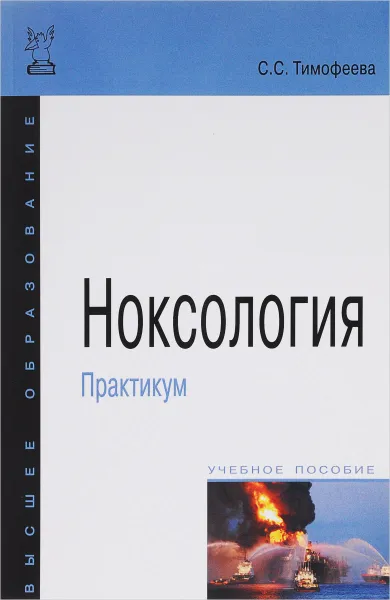 С.С. Тимофеева

ВЫСШЕЕ ОБРАЗОВАНИЕ

Ноксология

Практикум

УЧЕБНОЕ ПОСОБИЕ